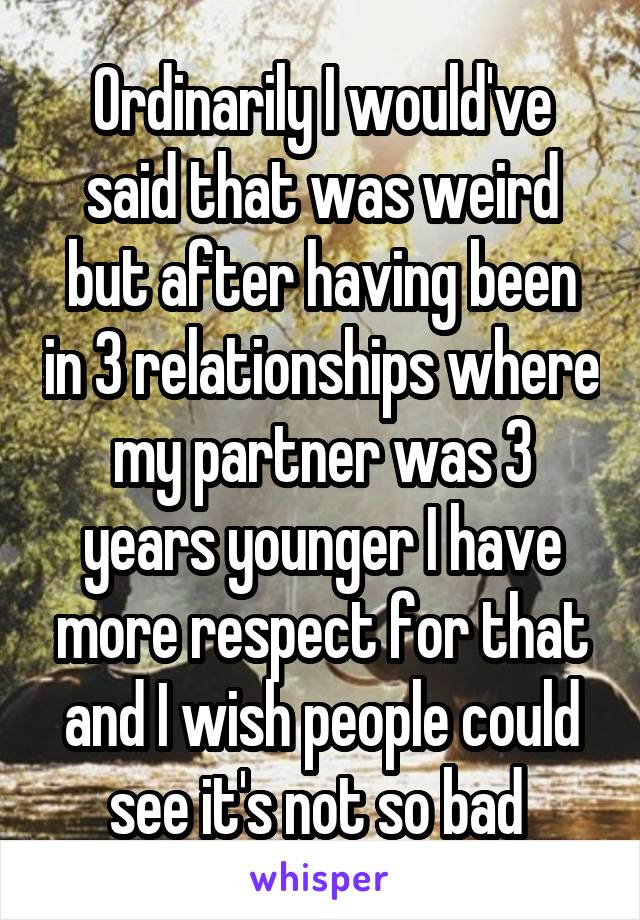 Ordinarily I would've said that was weird but after having been in 3 relationships where my partner was 3 years younger I have more respect for that and I wish people could see it's not so bad

whisper